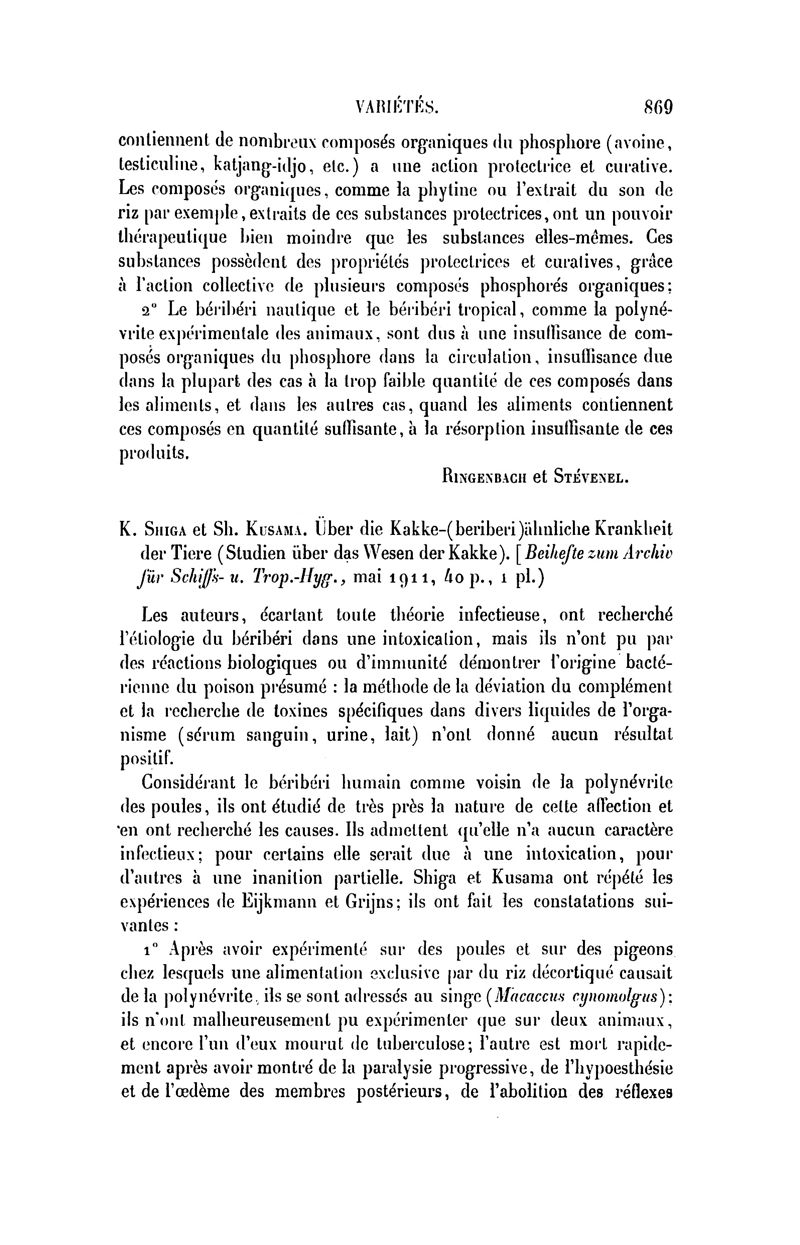 VARIÉTÉS. 869

contiennent de nombreux composés organiques du phosphore (avoine, testiculine, katjang-idjo, etc.) a une action protectrice et curative. Les composés organiques, comme la phytine ou l'extrait du son de riz par exemple, extraits de ces substances protectrices, ont un pouvoir thérapeutique bien moindre que les substances elles-mêmes. Ces substances possèdent des propriétés protectrices et curatives, grâce à l'action collective de plusieurs composés phosphorés organiques;

2° Le béribéri nautique et le béribéri tropical, comme la polynévrite expérimentale des animaux, sont dus à une insuffisance de composés organiques du phosphore dans la circulation, insuffisance due dans la plupart des cas à la trop faible quantité de ces composés dans les aliments, et dans les autres cas, quand les aliments contiennent ces composés en quantité suffisante, à la résorption insuffisante de ces produits.

Ringenbach et Stévenel.

K. Shiga et Sh. Kusama. Über die Kakke-(beriberi)ähnliche Krankheit der Tiere (Studien über das Wesen der Kakke). [Beihefte zum Archiv für Schiffs- u. Trop.-Hyg., mai 1911, 40 p., 1 pl.)

Les auteurs, écartant toute théorie infectieuse, ont recherché l'étiologie du béribéri dans une intoxication, mais ils n'ont pu par des réactions biologiques ou d'immunité démontrer l'origine bactérienne du poison présumé : la méthode de la déviation du complément et la recherche de toxines spécifiques dans divers liquides de l'organisme (sérum sanguin, urine, lait) n'ont donné aucun résultat positif.

Considérant le béribéri humain comme voisin de la polynévrite des poules, ils ont étudié de très près la nature de cette affection et en ont recherché les causes. Ils admettent qu'elle n'a aucun caractère infectieux; pour certains elle serait due à une intoxication, pour d'autres à une inanition partielle. Shiga et Kusama ont répété les expériences de Eijkmann et Grijns; ils ont fait les constatations suivantes :

1° Après avoir expérimenté sur des poules et sur des pigeons chez lesquels une alimentation exclusive par du riz décortiqué causait de la polynévrite, ils se sont adressés au singe (Macaccus cynomolgus): ils n'ont malheureusement pu expérimenter que sur deux animaux, et encore l'un d'eux mourut de tuberculose; l'autre est mort rapidement après avoir montré de la paralysie progressive, de l'hypoesthésie et de l'œdème des membres postérieurs, de l'abolition des réflexes